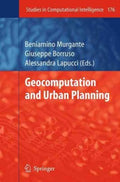 Studies in Computational Intelligence 176

Beniamino Murgante
Giuseppe Borruso
Alessandra Lapucci (Eds.)

Geocomputation and Urban Planning

Springer